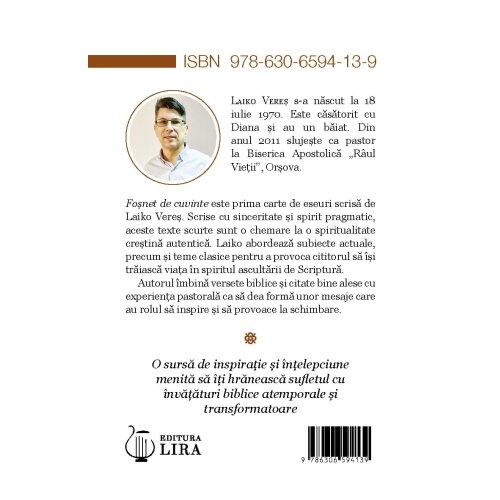 ISBN 978-630-6594-13-9

Laiko Vereș s-a născut la 18 iulie 1970. Este căsătorit cu Diana și au un băiat. Din anul 2011 slujește ca pastor la Biserica Apostolică „Râul Vieții", Orșova.

Foșnet de cuvinte este prima carte de eseuri scrisă de Laiko Vereș. Scrise cu sinceritate și spirit pragmatic, aceste texte scurte sunt o chemare la o spiritualitate creștină autentică. Laiko abordează subiecte actuale, precum și teme clasice pentru a provoca cititorul să își trăiască viața în spiritul ascultării de Scriptură.

Autorul îmbină versete biblice și citate bine alese cu experiența pastorală ca să dea formă unor mesaje care au rolul să inspire și să provoace la schimbare.

O sursă de inspirație și înțelepciune menită să îți hrănească sufletul cu învățături biblice atemporale și transformatoare

EDITURA
LIRA

9 786306 594139